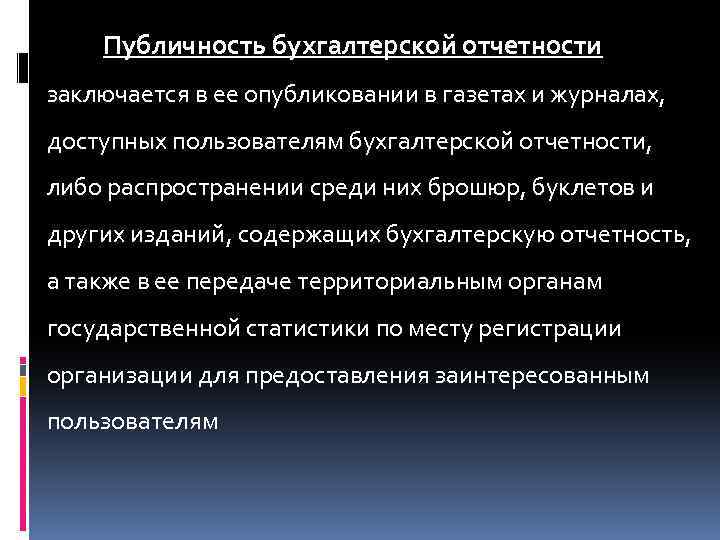 Публичность бухгалтерской отчетности заключается в ее опубликовании в газетах и журналах, доступных пользователям бухгалтерской отчетности, либо распространении среди них брошюр, буклетов и других изданий, содержащих бухгалтерскую отчетность, а также в ее передаче территориальным органам государственной статистики по месту регистрации организации для предоставления заинтересованным пользователям